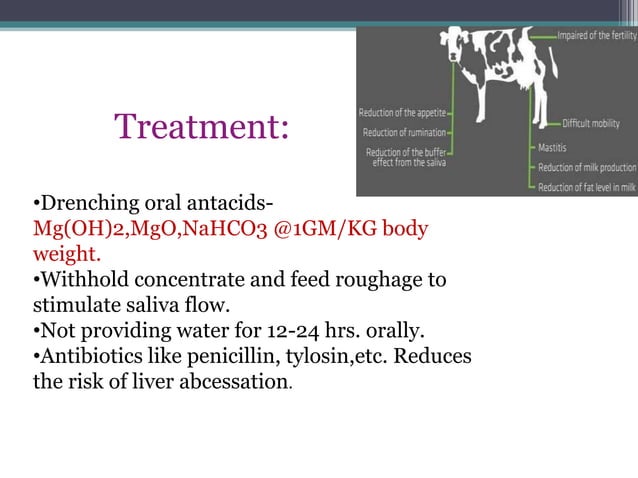 Treatment:

Impaired of the fertility
Reduction of the appetite
Reduction of rumination
Reduction of the buffer effect from the saliva
Difficult mobility
Mastitis
Reduction of milk production
Reduction of fat level in milk

•Drenching oral antacids- Mg(OH)2,MgO,NaHCO3 @1GM/KG body weight.
•Withhold concentrate and feed roughage to stimulate saliva flow.
•Not providing water for 12-24 hrs. orally.
•Antibiotics like penicillin, tylosin,etc. Reduces the risk of liver abcessation.